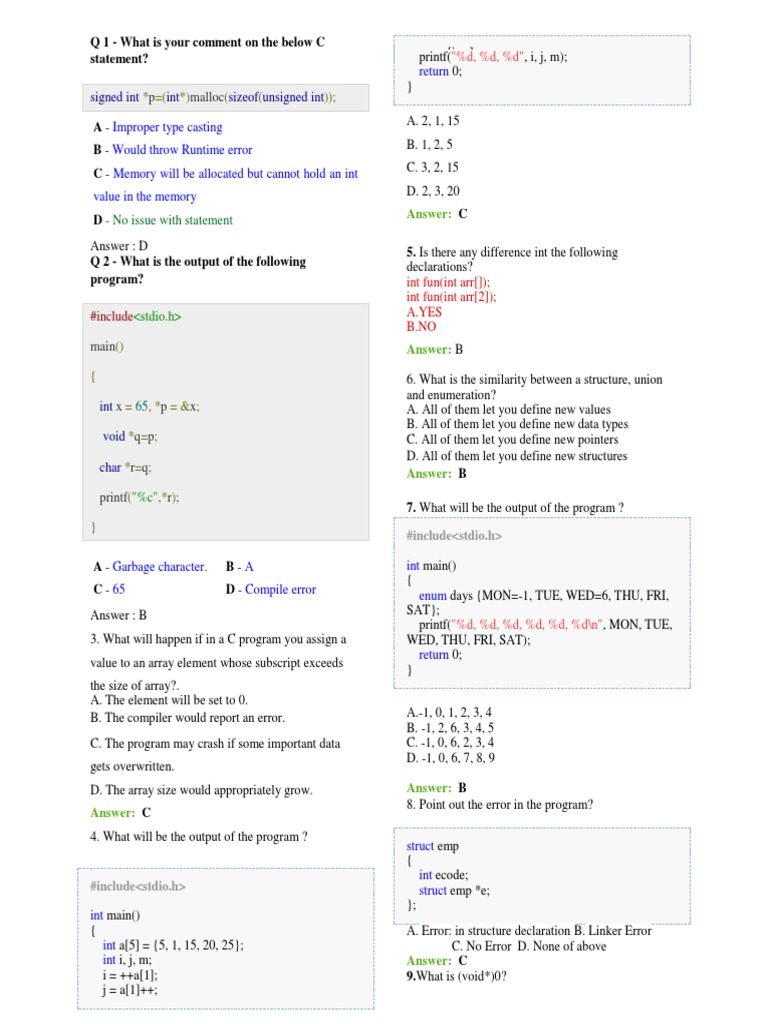 Q 1 - What is your comment on the below C statement?

signed int *p=(int*)malloc(sizeof(unsigned int));

A - Improper type casting

B - Would throw Runtime error

C - Memory will be allocated but cannot hold an int value in the memory

D - No issue with statement

Answer : D

Q 2 - What is the output of the following program?

#include<stdio.h>

main()

{

int x = 65, *p = &x;

void *q=p;

char *r=q;

printf("%c",*r);

}

A - Garbage character.

B - A

C - 65

D - Compile error

Answer : B

3. What will happen if in a C program you assign a value to an array element whose subscript exceeds the size of array?.

A. The element will be set to 0.

B. The compiler would report an error.

C. The program may crash if some important data gets overwritten.

D. The array size would appropriately grow.

Answer: C

4. What will be the output of the program ?

#include<stdio.h>

int main()
{
int a[5] = {5, 1, 15, 20, 25};
int i, j, m;
i = ++a[1];
j = a[1]++;

printf("%d, %d, %d", i, j, m);
return 0;
}

A. 2, 1, 15

B. 1, 2, 5

C. 3, 2, 15

D. 2, 3, 20

Answer: C

5. Is there any difference int the following declarations?
int fun(int arr[]);
int fun(int arr[2]);
A.YES
B.NO

Answer: B

6. What is the similarity between a structure, union and enumeration?
A. All of them let you define new values
B. All of them let you define new data types
C. All of them let you define new pointers
D. All of them let you define new structures
Answer: B

7. What will be the output of the program ?

#include<stdio.h>

int main()
{
enum days {MON=-1, TUE, WED=6, THU, FRI, SAT};
printf("%d, %d, %d, %d, %d, %d\n", MON, TUE, WED, THU, FRI, SAT);
return 0;
}

A.-1, 0, 1, 2, 3, 4
B. -1, 2, 6, 3, 4, 5
C. -1, 0, 6, 2, 3, 4
D. -1, 0, 6, 7, 8, 9

Answer: B

8. Point out the error in the program?

struct emp
{
int ecode;
struct emp *e;
};

A. Error: in structure declaration B. Linker Error
C. No Error D. None of above
Answer: C

9.What is (void*)0?